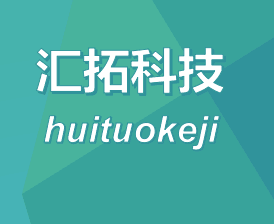 汇拓科技

huituokeji